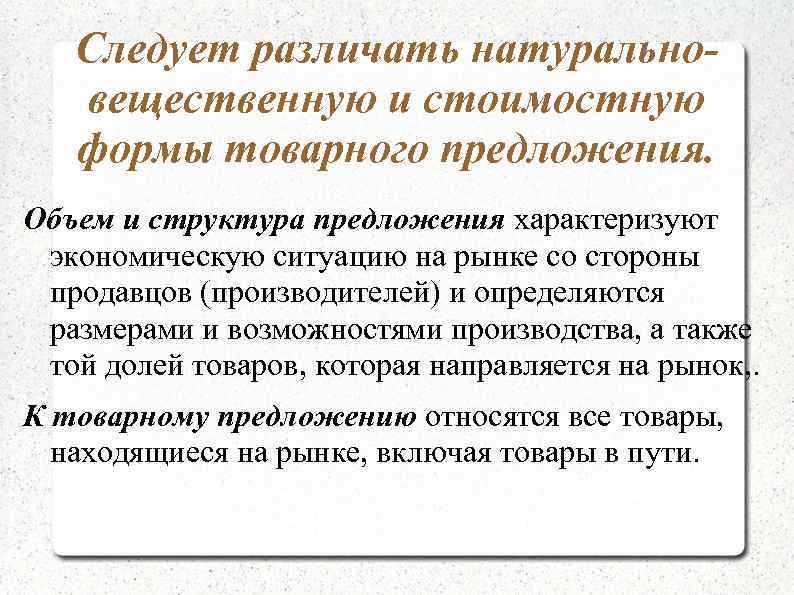 Следует различать натурально-вещественную и стоимостную формы товарного предложения.

Объем и структура предложения характеризуют экономическую ситуацию на рынке со стороны продавцов (производителей) и определяются размерами и возможностями производства, а также той долей товаров, которая направляется на рынок,.

К товарному предложению относятся все товары, находящиеся на рынке, включая товары в пути.